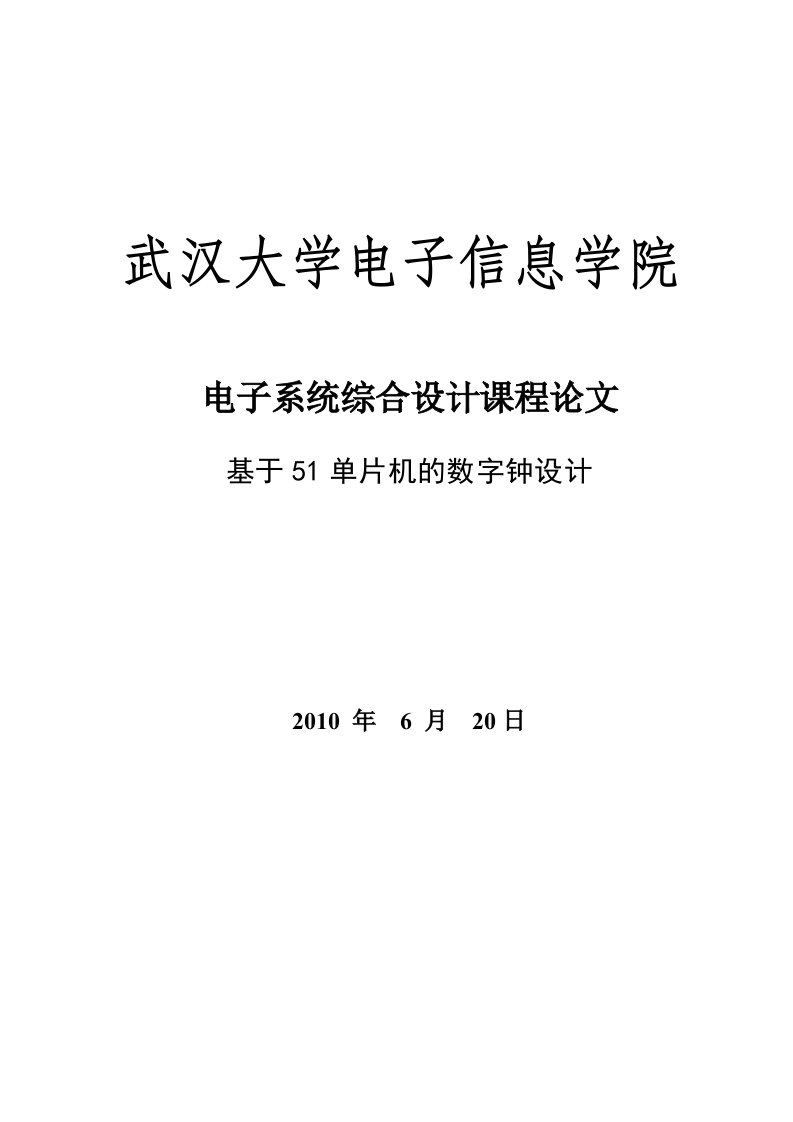 武汉大学电子信息学院

电子系统综合设计课程论文

基于51单片机的数字钟设计

2010 年 6 月 20日